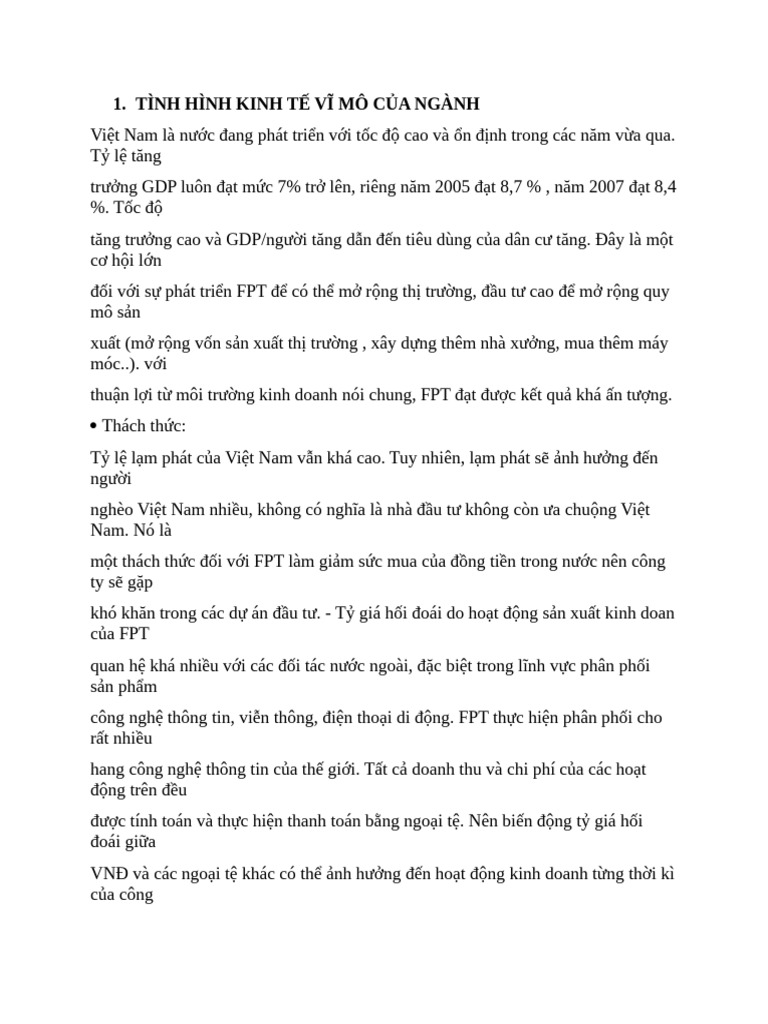 1. TÌNH HÌNH KINH TẾ VĨ MÔ CỦA NGÀNH

Việt Nam là nước đang phát triển với tốc độ cao và ổn định trong các năm vừa qua. Tỷ lệ tăng

trưởng GDP luôn đạt mức 7% trở lên, riêng năm 2005 đạt 8,7 % , năm 2007 đạt 8,4 %. Tốc độ

tăng trưởng cao và GDP/người tăng dẫn đến tiêu dùng của dân cư tăng. Đây là một cơ hội lớn

đối với sự phát triển FPT để có thể mở rộng thị trường, đầu tư cao để mở rộng quy mô sản

xuất (mở rộng vốn sản xuất thị trường , xây dựng thêm nhà xưởng, mua thêm máy móc..). với

thuận lợi từ môi trường kinh doanh nói chung, FPT đạt được kết quả khá ấn tượng.

• Thách thức:

Tỷ lệ lạm phát của Việt Nam vẫn khá cao. Tuy nhiên, lạm phát sẽ ảnh hưởng đến người

nghèo Việt Nam nhiều, không có nghĩa là nhà đầu tư không còn ưa chuộng Việt Nam. Nó là

một thách thức đối với FPT làm giảm sức mua của đồng tiền trong nước nên công ty sẽ gặp

khó khăn trong các dự án đầu tư. - Tỷ giá hối đoái do hoạt động sản xuất kinh doan của FPT

quan hệ khá nhiều với các đối tác nước ngoài, đặc biệt trong lĩnh vực phân phối sản phẩm

công nghệ thông tin, viễn thông, điện thoại di động. FPT thực hiện phân phối cho rất nhiều

hang công nghệ thông tin của thế giới. Tất cả doanh thu và chi phí của các hoạt động trên đều

được tính toán và thực hiện thanh toán bằng ngoại tệ. Nên biến động tỷ giá hối đoái giữa

VNĐ và các ngoại tệ khác có thể ảnh hưởng đến hoạt động kinh doanh từng thời kì của công